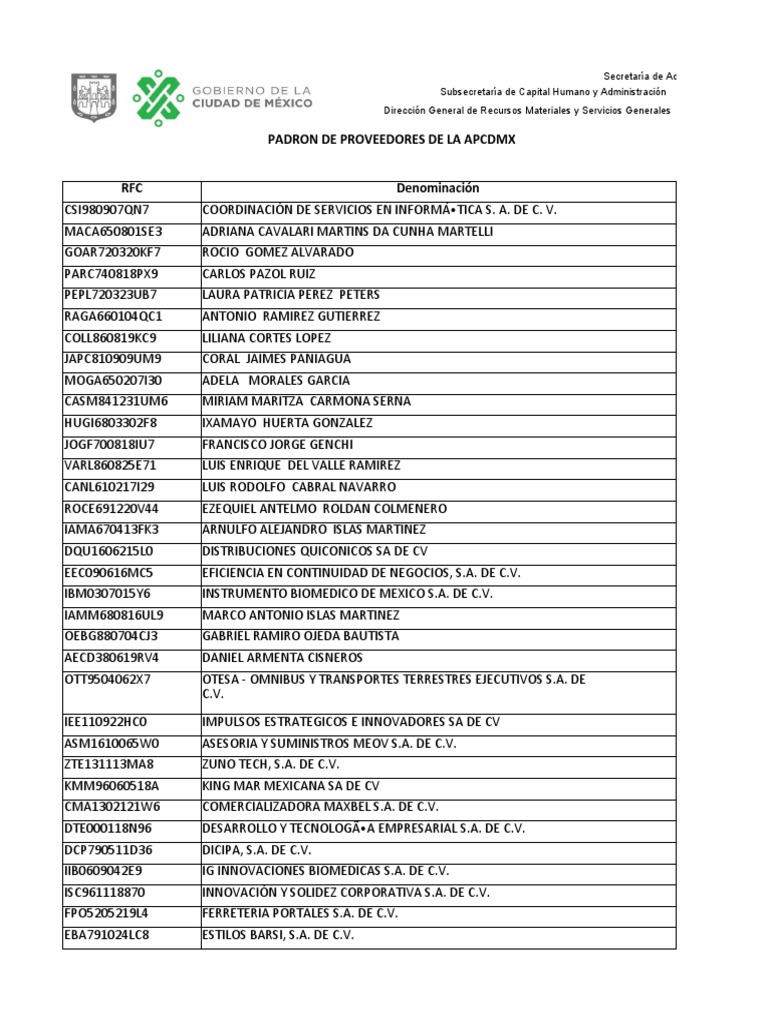 GOBIERNO DE LA CIUDAD DE MÉXICO

Secretaría de Ac
Subsecretaría de Capital Humano y Administración
Dirección General de Recursos Materiales y Servicios Generales

PADRON DE PROVEEDORES DE LA APCDMX

| RFC | Denominación |
|---|---|
| CSI980907QN7 | COORDINACIÓN DE SERVICIOS EN INFORMÃ•TICA S. A. DE C. V. |
| MACA650801SE3 | ADRIANA CAVALARI MARTINS DA CUNHA MARTELLI |
| GOAR720320KF7 | ROCIO GOMEZ ALVARADO |
| PARC740818PX9 | CARLOS PAZOL RUIZ |
| PEPL720323UB7 | LAURA PATRICIA PEREZ PETERS |
| RAGA660104QC1 | ANTONIO RAMIREZ GUTIERREZ |
| COLL860819KC9 | LILIANA CORTES LOPEZ |
| JAPC810909UM9 | CORAL JAIMES PANIAGUA |
| MOGA650207I30 | ADELA MORALES GARCIA |
| CASM841231UM6 | MIRIAM MARITZA CARMONA SERNA |
| HUGI6803302F8 | IXAMAYO HUERTA GONZALEZ |
| JOGF700818IU7 | FRANCISCO JORGE GENCHI |
| VARL860825E71 | LUIS ENRIQUE DEL VALLE RAMIREZ |
| CANL610217I29 | LUIS RODOLFO CABRAL NAVARRO |
| ROCE691220V44 | EZEQUIEL ANTELMO ROLDAN COLMENERO |
| IAMA670413FK3 | ARNULFO ALEJANDRO ISLAS MARTINEZ |
| DQU1606215L0 | DISTRIBUCIONES QUICONICOS SA DE CV |
| EEC090616MC5 | EFICIENCIA EN CONTINUIDAD DE NEGOCIOS, S.A. DE C.V. |
| IBM0307015Y6 | INSTRUMENTO BIOMEDICO DE MEXICO S.A. DE C.V. |
| IAMM680816UL9 | MARCO ANTONIO ISLAS MARTINEZ |
| OEBG880704CJ3 | GABRIEL RAMIRO OJEDA BAUTISTA |
| AECD380619RV4 | DANIEL ARMENTA CISNEROS |
| OTT9504062X7 | OTESA - OMNIBUS Y TRANSPORTES TERRESTRES EJECUTIVOS S.A. DE C.V. |
| IEE110922HC0 | IMPULSOS ESTRATEGICOS E INNOVADORES SA DE CV |
| ASM1610065W0 | ASESORIA Y SUMINISTROS MEOV S.A. DE C.V. |
| ZTE131113MA8 | ZUNO TECH, S.A. DE C.V. |
| KMM96060518A | KING MAR MEXICANA SA DE CV |
| CMA1302121W6 | COMERCIALIZADORA MAXBEL S.A. DE C.V. |
| DTE000118N96 | DESARROLLO Y TECNOLOGÃ•A EMPRESARIAL S.A. DE C.V. |
| DCP790511D36 | DICIPA, S.A. DE C.V. |
| IIB0609042E9 | IG INNOVACIONES BIOMEDICAS S.A. DE C.V. |
| ISC961118870 | INNOVACIÓN Y SOLIDEZ CORPORATIVA S.A. DE C.V. |
| FPO5205219L4 | FERRETERIA PORTALES S.A. DE C.V. |
| EBA791024LC8 | ESTILOS BARSI, S.A. DE C.V. |